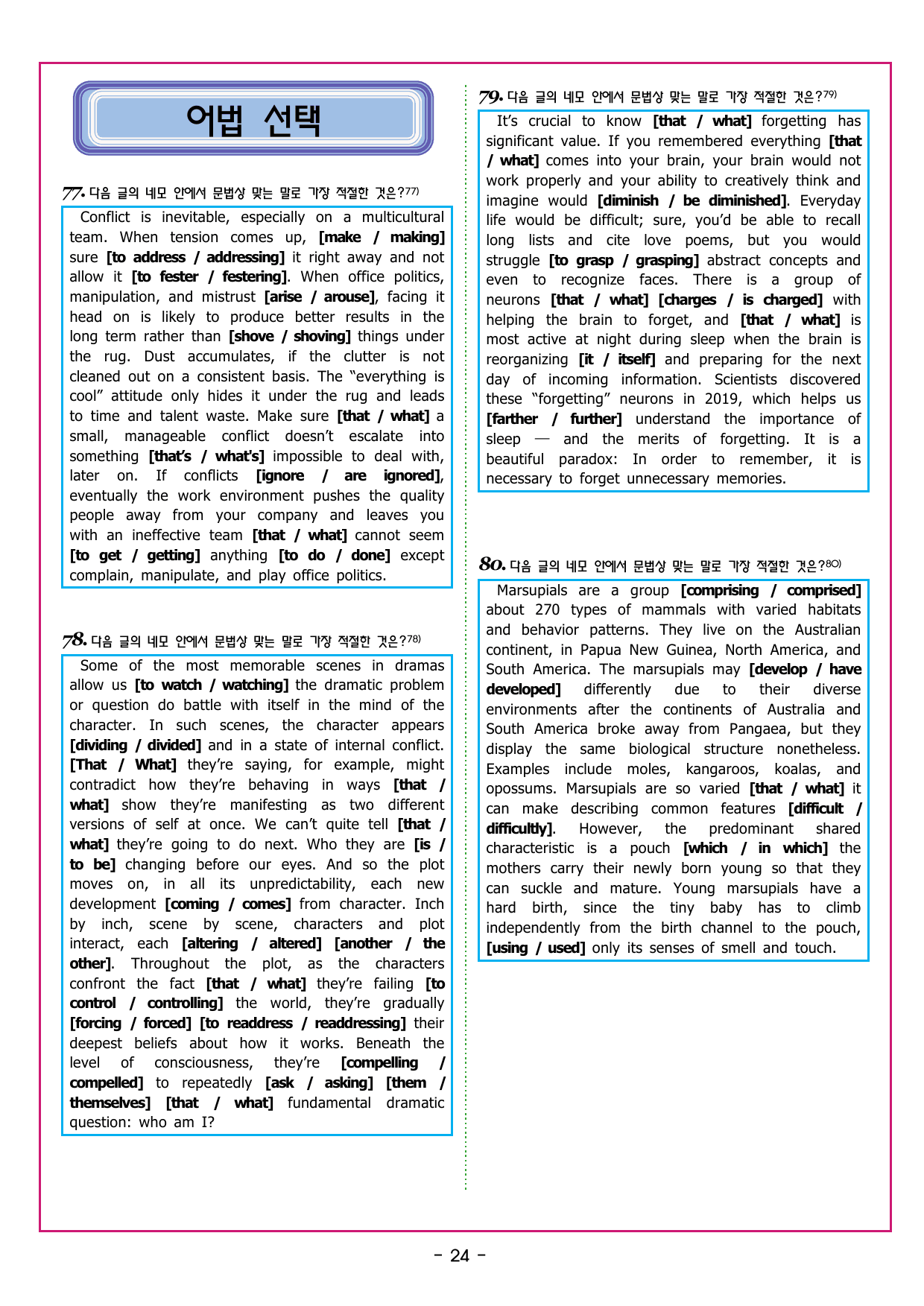 어법 선택

77. 다음 글의 네모 안에서 문법상 맞는 말로 가장 적절한 것은?$^{77)}$

Conflict is inevitable, especially on a multicultural team. When tension comes up, [make / making] sure [to address / addressing] it right away and not allow it [to fester / festering]. When office politics, manipulation, and mistrust [arise / arouse], facing it head on is likely to produce better results in the long term rather than [shove / shoving] things under the rug. Dust accumulates, if the clutter is not cleaned out on a consistent basis. The "everything is cool" attitude only hides it under the rug and leads to time and talent waste. Make sure [that / what] a small, manageable conflict doesn't escalate into something [that's / what's] impossible to deal with, later on. If conflicts [ignore / are ignored], eventually the work environment pushes the quality people away from your company and leaves you with an ineffective team [that / what] cannot seem [to get / getting] anything [to do / done] except complain, manipulate, and play office politics.

78. 다음 글의 네모 안에서 문법상 맞는 말로 가장 적절한 것은?$^{78)}$

Some of the most memorable scenes in dramas allow us [to watch / watching] the dramatic problem or question do battle with itself in the mind of the character. In such scenes, the character appears [dividing / divided] and in a state of internal conflict. [That / What] they're saying, for example, might contradict how they're behaving in ways [that / what] show they're manifesting as two different versions of self at once. We can't quite tell [that / what] they're going to do next. Who they are [is / to be] changing before our eyes. And so the plot moves on, in all its unpredictability, each new development [coming / comes] from character. Inch by inch, scene by scene, characters and plot interact, each [altering / altered] [another / the other]. Throughout the plot, as the characters confront the fact [that / what] they're failing [to control / controlling] the world, they're gradually [forcing / forced] [to readdress / readdressing] their deepest beliefs about how it works. Beneath the level of consciousness, they're [compelling / compelled] to repeatedly [ask / asking] [them / themselves] [that / what] fundamental dramatic question: who am I?

79. 다음 글의 네모 안에서 문법상 맞는 말로 가장 적절한 것은?$^{79)}$

It's crucial to know [that / what] forgetting has significant value. If you remembered everything [that / what] comes into your brain, your brain would not work properly and your ability to creatively think and imagine would [diminish / be diminished]. Everyday life would be difficult; sure, you'd be able to recall long lists and cite love poems, but you would struggle [to grasp / grasping] abstract concepts and even to recognize faces. There is a group of neurons [that / what] [charges / is charged] with helping the brain to forget, and [that / what] is most active at night during sleep when the brain is reorganizing [it / itself] and preparing for the next day of incoming information. Scientists discovered these "forgetting" neurons in 2019, which helps us [farther / further] understand the importance of sleep — and the merits of forgetting. It is a beautiful paradox: In order to remember, it is necessary to forget unnecessary memories.

80. 다음 글의 네모 안에서 문법상 맞는 말로 가장 적절한 것은?$^{80)}$

Marsupials are a group [comprising / comprised] about 270 types of mammals with varied habitats and behavior patterns. They live on the Australian continent, in Papua New Guinea, North America, and South America. The marsupials may [develop / have developed] differently due to their diverse environments after the continents of Australia and South America broke away from Pangaea, but they display the same biological structure nonetheless. Examples include moles, kangaroos, koalas, and opossums. Marsupials are so varied [that / what] it can make describing common features [difficult / difficultly]. However, the predominant shared characteristic is a pouch [which / in which] the mothers carry their newly born young so that they can suckle and mature. Young marsupials have a hard birth, since the tiny baby has to climb independently from the birth channel to the pouch, [using / used] only its senses of smell and touch.

- 24 -